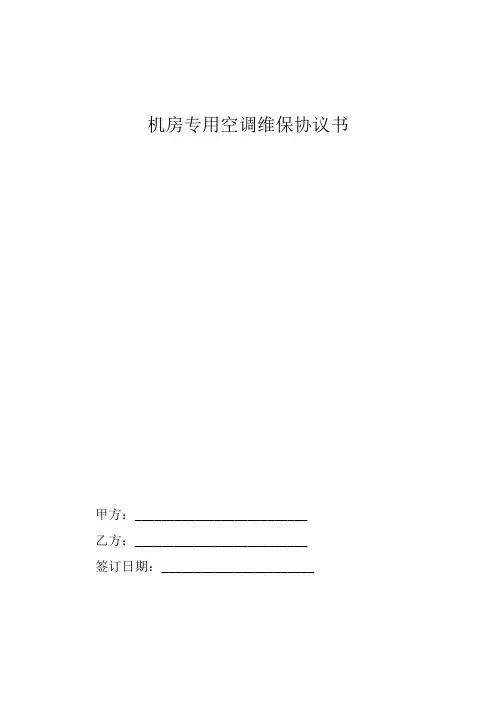 机房专用空调维保协议书

甲方：____

乙方：____

签订日期：____